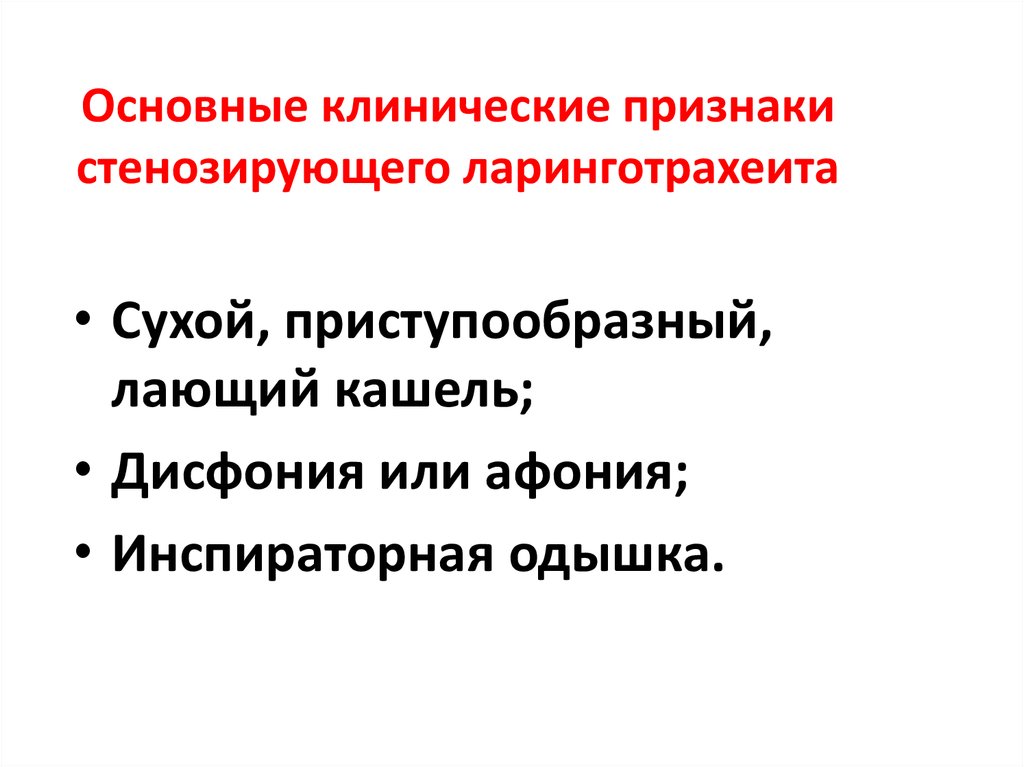 Основные клинические признаки стенозирующего ларинготрахеита

• Сухой, приступообразный, лающий кашель;
• Дисфония или афония;
• Инспираторная одышка.